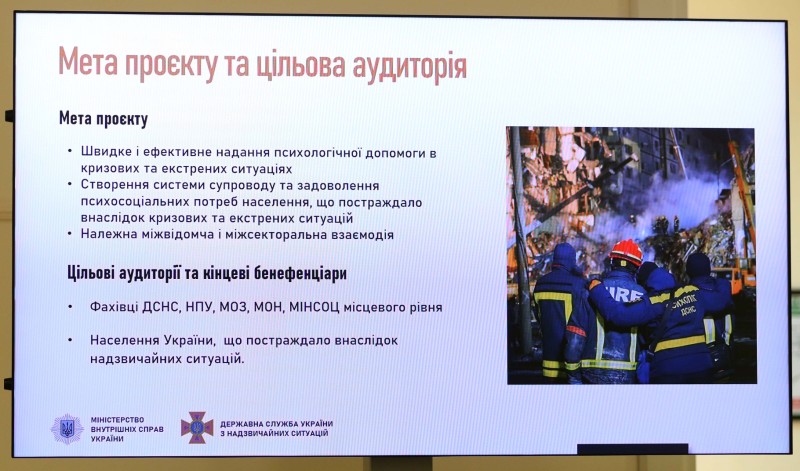 Мета проєкту та цільова аудиторія

Мета проєкту

• Швидке і ефективне надання психологічної допомоги в кризових та екстрених ситуаціях
• Створення системи супроводу та задоволення психосоціальних потреб населення, що постраждало внаслідок кризових та екстрених ситуацій
• Належна міжвідомча і міжсекторальна взаємодія

Цільові аудиторії та кінцеві бенефенціари

• Фахівці ДСНС, НПУ, МОЗ, МОН, МІНСОЦ місцевого рівня

• Населення України, що постраждало внаслідок надзвичайних ситуацій.

FIRE

ДСНС

МІНІСТЕРСТВО ВНУТРІШНІХ СПРАВ УКРАЇНИ

ДЕРЖАВНА СЛУЖБА УКРАЇНИ З НАДЗВИЧАЙНИХ СИТУАЦІЙ